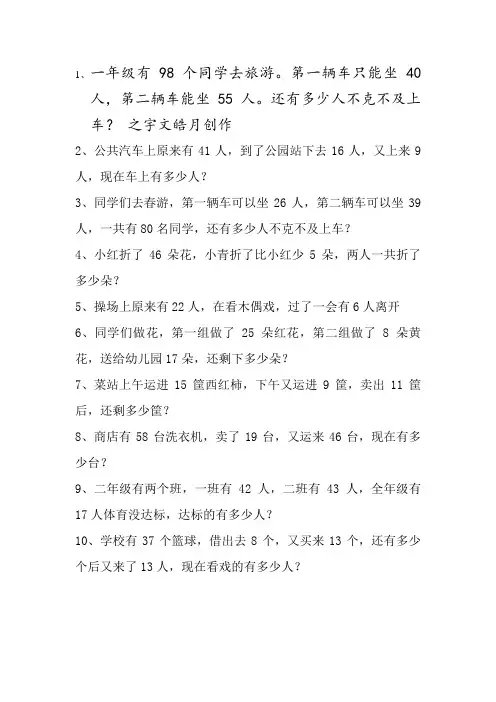 1、一年级有 98 个同学去旅游。第一辆车只能坐 40 人，第二辆车能坐 55 人。还有多少人不克不及上车？ 之宇文皓月创作

2、公共汽车上原来有 41 人，到了公园站下去 16 人，又上来 9 人，现在车上有多少人？

3、同学们去春游，第一辆车可以坐 26 人，第二辆车可以坐 39 人，一共有 80 名同学，还有多少人不克不及上车？

4、小红折了 46 朵花，小青折了比小红少 5 朵，两人一共折了多少朵？

5、操场上原来有 22 人，在看木偶戏，过了一会有 6 人离开

6、同学们做花，第一组做了 25 朵红花，第二组做了 8 朵黄花，送给幼儿园 17 朵，还剩下多少朵？

7、菜站上午运进 15 筐西红柿，下午又运进 9 筐，卖出 11 筐后，还剩多少筐？

8、商店有 58 台洗衣机，卖了 19 台，又运来 46 台，现在有多少台？

9、二年级有两个班，一班有 42 人，二班有 43 人，全年级有 17 人体育没达标，达标的有多少人？

10、学校有 37 个篮球，借出去 8 个，又买来 13 个，还有多少个后又来了 13 人，现在看戏的有多少人？